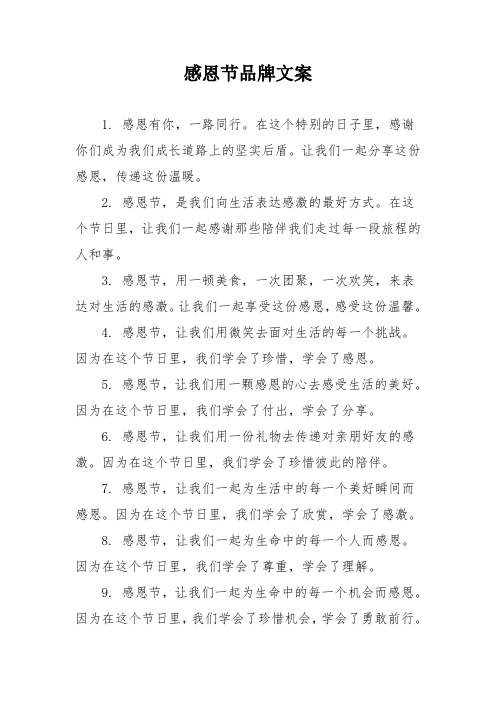 感恩节品牌文案

1. 感恩有你，一路同行。在这个特别的日子里，感谢你们成为我们成长道路上的坚实后盾。让我们一起分享这份感恩，传递这份温暖。

2. 感恩节，是我们向生活表达感激的最好方式。在这个节日里，让我们一起感谢那些陪伴我们走过每一段旅程的人和事。

3. 感恩节，用一顿美食，一次团聚，一次欢笑，来表达对生活的感激。让我们一起享受这份感恩，感受这份温馨。

4. 感恩节，让我们用微笑去面对生活的每一个挑战。因为在这个节日里，我们学会了珍惜，学会了感恩。

5. 感恩节，让我们用一颗感恩的心去感受生活的美好。因为在这个节日里，我们学会了付出，学会了分享。

6. 感恩节，让我们用一份礼物去传递对亲朋好友的感激。因为在这个节日里，我们学会了珍惜彼此的陪伴。

7. 感恩节，让我们一起为生活中的每一个美好瞬间而感恩。因为在这个节日里，我们学会了欣赏，学会了感激。

8. 感恩节，让我们一起为生命中的每一个人而感恩。因为在这个节日里，我们学会了尊重，学会了理解。

9. 感恩节，让我们一起为生命中的每一个机会而感恩。因为在这个节日里，我们学会了珍惜机会，学会了勇敢前行。